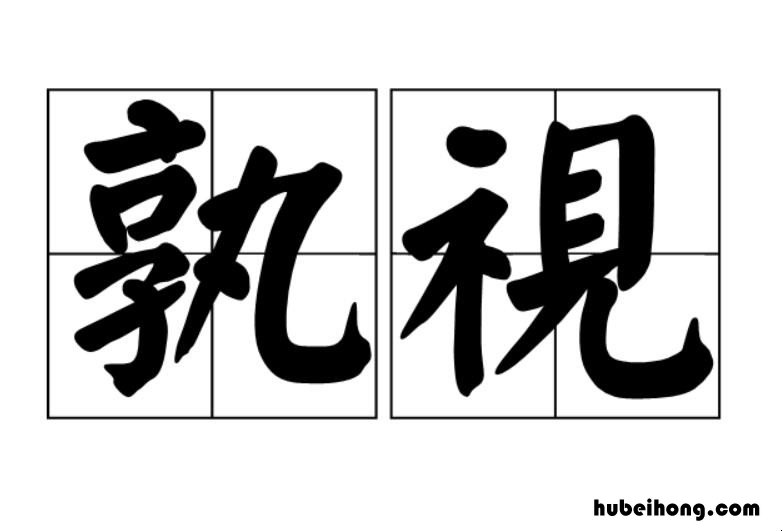 孰視

hubeihong.com